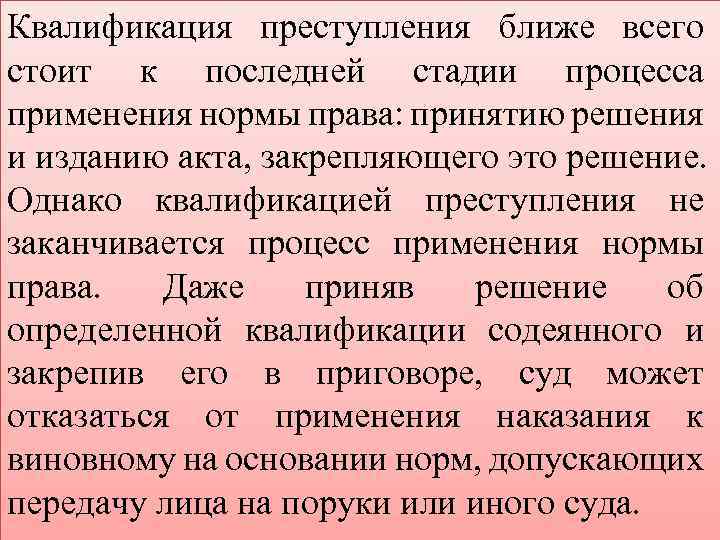 Квалификация преступления ближе всего стоит к последней стадии процесса применения нормы права: принятию решения и изданию акта, закрепляющего это решение. Однако квалификацией преступления не заканчивается процесс применения нормы права. Даже приняв решение об определенной квалификации содеянного и закрепив его в приговоре, суд может отказаться от применения наказания к виновному на основании норм, допускающих передачу лица на поруки или иного суда.